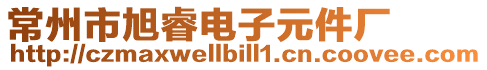 常州市旭睿电子元件厂
http://czmaxwellbill1.cn.coovee.com